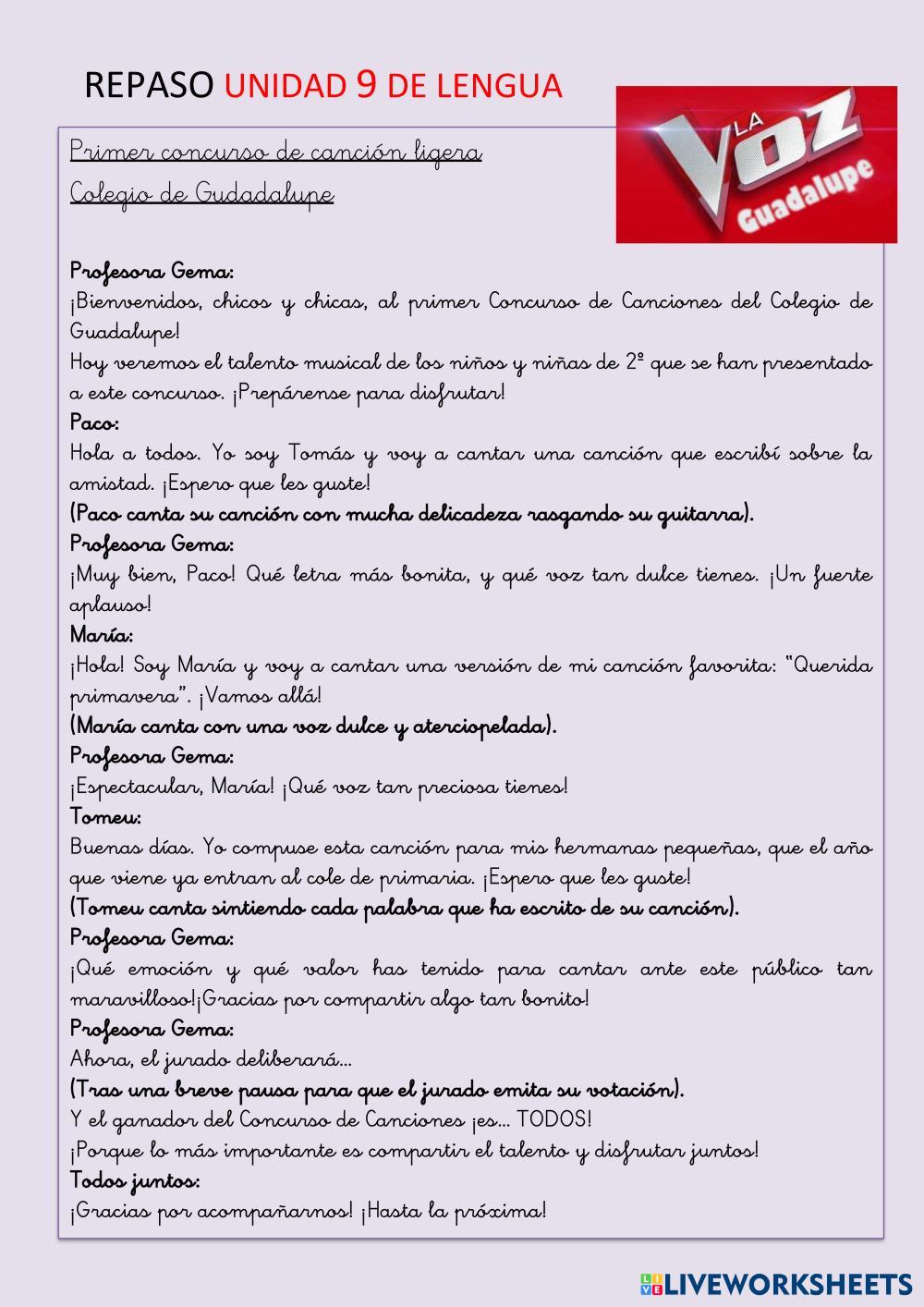 REPASO UNIDAD 9 DE LENGUA

LA VOZ Guadalupe

Primer concurso de canción ligera
Colegio de Gudadalupe

Profesora Gema:
¡Bienvenidos, chicos y chicas, al primer Concurso de Canciones del Colegio de Guadalupe!
Hoy veremos el talento musical de los niños y niñas de 2º que se han presentado a este concurso. ¡Prepárense para disfrutar!
Paco:
Hola a todos. Yo soy Tomás y voy a cantar una canción que escribí sobre la amistad. ¡Espero que les guste!
(Paco canta su canción con mucha delicadeza rasgando su guitarra).
Profesora Gema:
¡Muy bien, Paco! Qué letra más bonita, y qué voz tan dulce tienes. ¡Un fuerte aplauso!
María:
¡Hola! Soy María y voy a cantar una versión de mi canción favorita: "Querida primavera". ¡Vamos allá!
(María canta con una voz dulce y aterciopelada).
Profesora Gema:
¡Espectacular, María! ¡Qué voz tan preciosa tienes!
Tomeu:
Buenas días. Yo compuse esta canción para mis hermanas pequeñas, que el año que viene ya entran al cole de primaria. ¡Espero que les guste!
(Tomeu canta sintiendo cada palabra que ha escrito de su canción).
Profesora Gema:
¡Qué emoción y qué valor has tenido para cantar ante este público tan maravilloso!¡Gracias por compartir algo tan bonito!
Profesora Gema:
Ahora, el jurado deliberará...
(Tras una breve pausa para que el jurado emita su votación).
Y el ganador del Concurso de Canciones ¡es... TODOS!
¡Porque lo más importante es compartir el talento y disfrutar juntos!
Todos juntos:
¡Gracias por acompañarnos! ¡Hasta la próxima!

LIVEWORKSHEETS